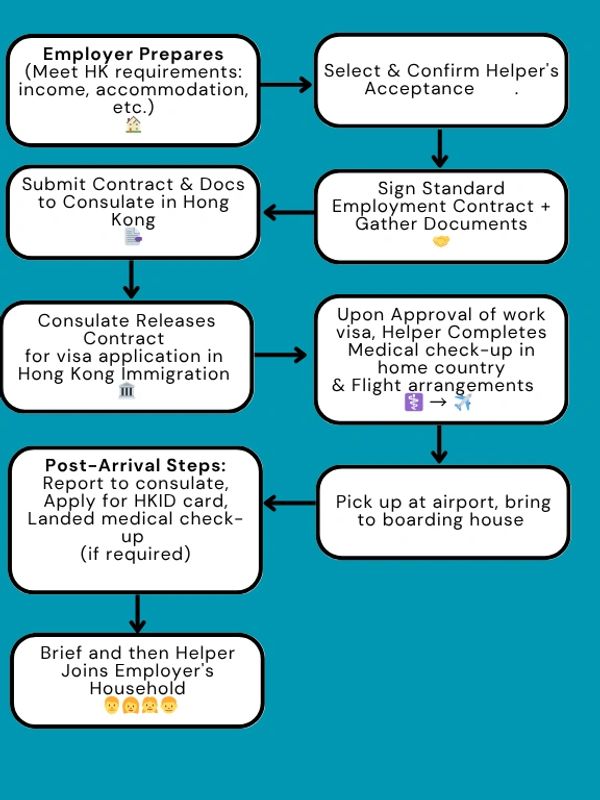 Employer Prepares
(Meet HK requirements: income, accommodation, etc.)

Select & Confirm Helper's Acceptance .

Sign Standard Employment Contract + Gather Documents

Submit Contract & Docs to Consulate in Hong Kong

Consulate Releases Contract for visa application in Hong Kong Immigration

Upon Approval of work visa, Helper Completes Medical check-up in home country & Flight arrangements
→

Pick up at airport, bring to boarding house

Post-Arrival Steps:
Report to consulate, Apply for HKID card, Landed medical check-up (if required)

Brief and then Helper Joins Employer's Household